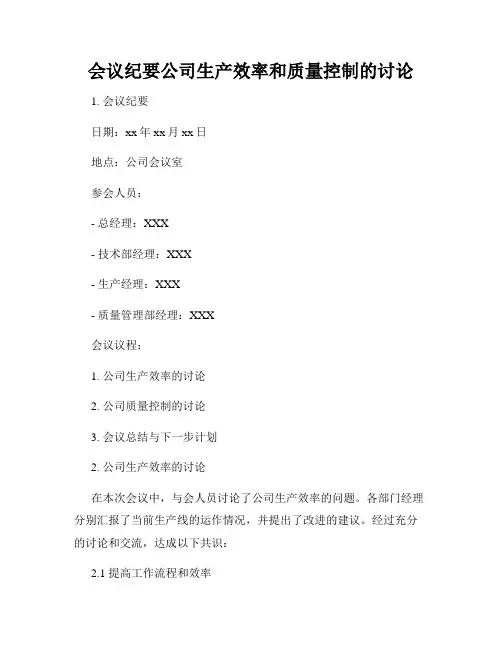 会议纪要公司生产效率和质量控制的讨论

1. 会议纪要

日期：xx 年 xx 月 xx 日

地点：公司会议室

参会人员：

- 总经理：XXX

- 技术部经理：XXX

- 生产经理：XXX

- 质量管理部经理：XXX

会议议程：

1. 公司生产效率的讨论

2. 公司质量控制的讨论

3. 会议总结与下一步计划

2. 公司生产效率的讨论

在本次会议中，与会人员讨论了公司生产效率的问题。各部门经理分别汇报了当前生产线的运作情况，并提出了改进的建议。经过充分的讨论和交流，达成以下共识：

2.1 提高工作流程和效率